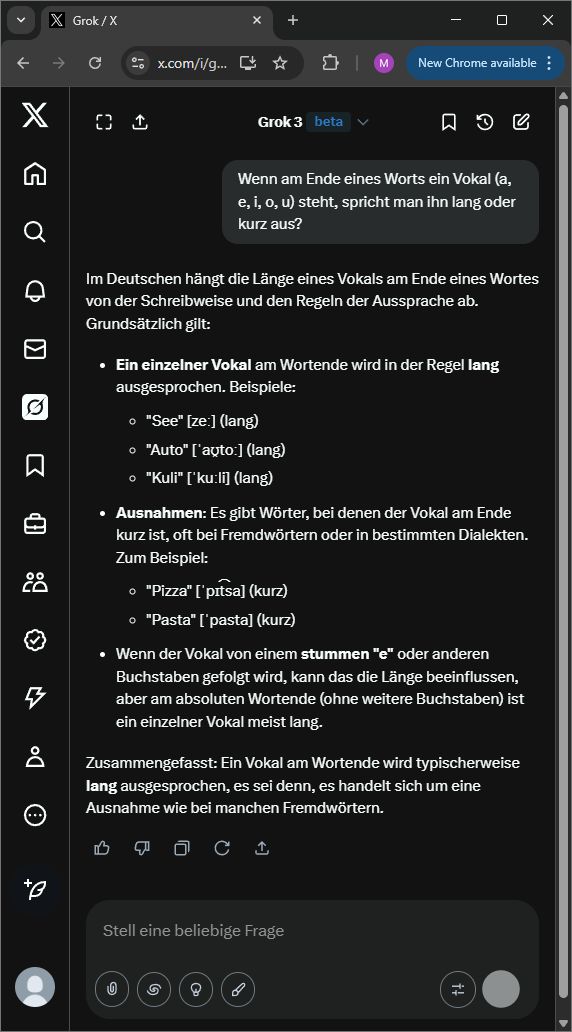 Grok / X

x.com/i/g...

M

New Chrome available

Grok 3 beta

Wenn am Ende eines Worts ein Vokal (a, e, i, o, u) steht, spricht man ihn lang oder kurz aus?

Im Deutschen hängt die Länge eines Vokals am Ende eines Wortes von der Schreibweise und den Regeln der Aussprache ab. Grundsätzlich gilt:

- **Ein einzelner Vokal** am Wortende wird in der Regel **lang** ausgesprochen. Beispiele:
  - "See" [zeː] (lang)
  - "Auto" [ˈaʊ̯toː] (lang)
  - "Kuli" [ˈkuːli] (lang)
- **Ausnahmen**: Es gibt Wörter, bei denen der Vokal am Ende kurz ist, oft bei Fremdwörtern oder in bestimmten Dialekten. Zum Beispiel:
  - "Pizza" [ˈpɪt͡sa] (kurz)
  - "Pasta" [ˈpasta] (kurz)
- Wenn der Vokal von einem **stummen "e"** oder anderen Buchstaben gefolgt wird, kann das die Länge beeinflussen, aber am absoluten Wortende (ohne weitere Buchstaben) ist ein einzelner Vokal meist lang.

Zusammengefasst: Ein Vokal am Wortende wird typischerweise **lang** ausgesprochen, es sei denn, es handelt sich um eine Ausnahme wie bei manchen Fremdwörtern.

Stell eine beliebige Frage